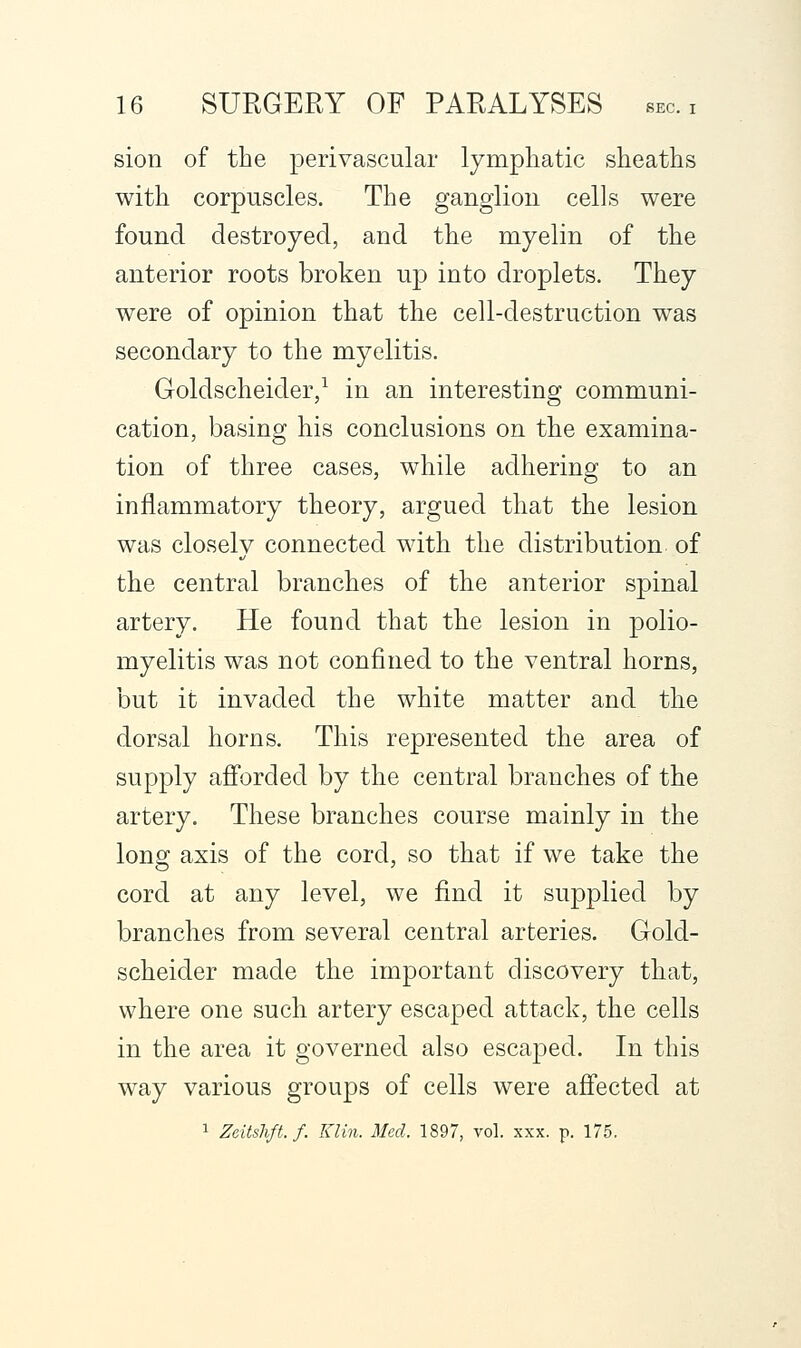 16 SURGERY OF PARALYSES SEC. I

sion of the perivascular lymphatic sheaths with corpuscles. The ganglion cells were found destroyed, and the myelin of the anterior roots broken up into droplets. They were of opinion that the cell-destruction was secondary to the myelitis.

Goldscheider,$^1$ in an interesting communication, basing his conclusions on the examination of three cases, while adhering to an inflammatory theory, argued that the lesion was closely connected with the distribution of the central branches of the anterior spinal artery. He found that the lesion in poliomyelitis was not confined to the ventral horns, but it invaded the white matter and the dorsal horns. This represented the area of supply afforded by the central branches of the artery. These branches course mainly in the long axis of the cord, so that if we take the cord at any level, we find it supplied by branches from several central arteries. Goldscheider made the important discovery that, where one such artery escaped attack, the cells in the area it governed also escaped. In this way various groups of cells were affected at

$^1$ Zeitshft. f. Klin. Med. 1897, vol. xxx. p. 175.